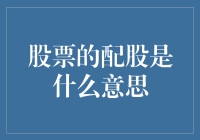 股票的配股是什么意思